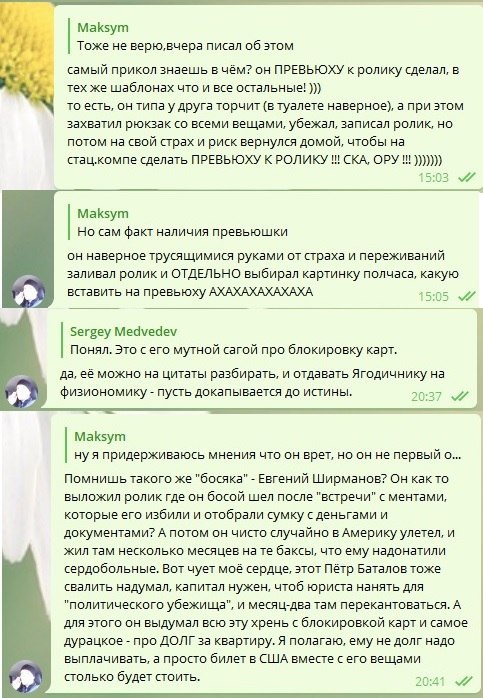 Maksym
Тоже не верю,вчера писал об этом

самый прикол знаешь в чём? он ПРЕВЬЮХУ к ролику сделал, в тех же шаблонах что и все остальные! )))
то есть, он типа у друга торчит (в туалете наверное), а при этом захватил рюкзак со всеми вещами, убежал, записал ролик, но потом на свой страх и риск вернулся домой, чтобы на стац.компе сделать ПРЕВЬЮХУ К РОЛИКУ !!! СКА, ОРУ !!! )))))))
15:03

Maksym
Но сам факт наличия превьюшки

он наверное трусящимися руками от страха и переживаний заливал ролик и ОТДЕЛЬНО выбирал картинку полчаса, какую вставить на превьюху АХАХАХАХАХАХА
15:05

Sergey Medvedev
Понял. Это с его мутной сагой про блокировку карт.

да, её можно на цитаты разбирать, и отдавать Ягодичнику на физиономику - пусть докапывается до истины.
20:37

Maksym
ну я придерживаюсь мнения что он врет, но он не первый о...

Помнишь такого же "босяка" - Евгений Ширманов? Он как то выложил ролик где он босой шел после "встречи" с ментами, которые его избили и отобрали сумку с деньгами и документами? А потом он чисто случайно в Америку улетел, и жил там несколько месяцев на те баксы, что ему надонатили сердобольные. Вот чует моё сердце, этот Пётр Баталов тоже свалить надумал, капитал нужен, чтоб юриста нанять для "политического убежища", и месяц-два там перекантоваться. А для этого он выдумал всю эту хрень с блокировкой карт и самое дурацкое - про ДОЛГ за квартиру. Я полагаю, ему не долг надо выплачивать, а просто билет в США вместе с его вещами столько будет стоить.
20:41